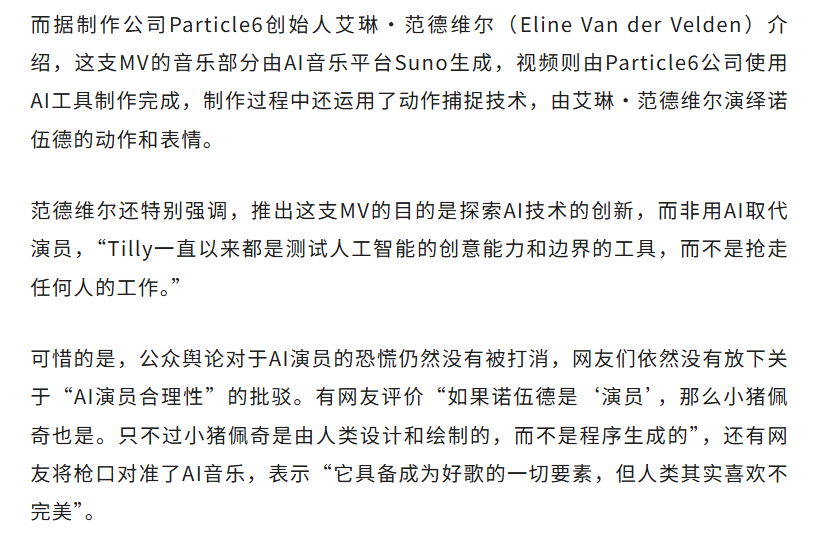 而据制作公司Particle6创始人艾琳·范德维尔（Eline Van der Velden）介绍，这支MV的音乐部分由AI音乐平台Suno生成，视频则由Particle6公司使用AI工具制作完成，制作过程中还运用了动作捕捉技术，由艾琳·范德维尔演绎诺伍德的动作和表情。

范德维尔还特别强调，推出这支MV的目的是探索AI技术的创新，而非用AI取代演员，“Tilly一直以来都是测试人工智能的创意能力和边界的工具，而不是抢走任何人的工作。”

可惜的是，公众舆论对于AI演员的恐慌仍然没有被打消，网友们依然没有放下关于“AI演员合理性”的批驳。有网友评价“如果诺伍德是‘演员’，那么小猪佩奇也是。只不过小猪佩奇是由人类设计和绘制的，而不是程序生成的”，还有网友将枪口对准了AI音乐，表示“它具备成为好歌的一切要素，但人类其实喜欢不完美”。